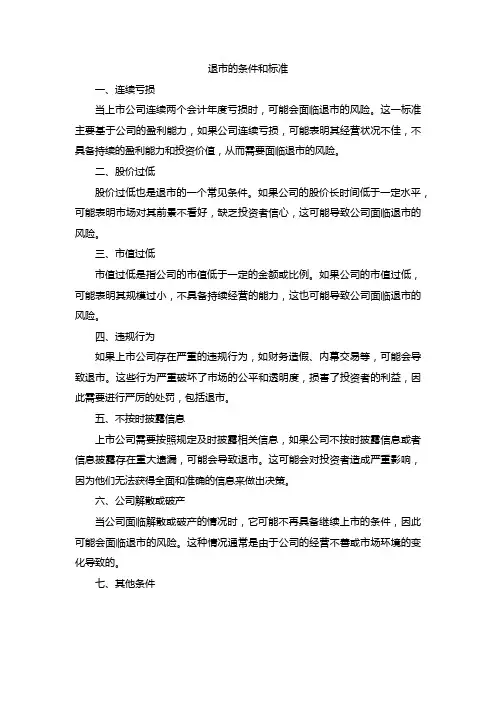 退市的条件和标准

一、连续亏损

当上市公司连续两个会计年度亏损时，可能会面临退市的风险。这一标准主要基于公司的盈利能力，如果公司连续亏损，可能表明其经营状况不佳，不具备持续的盈利能力和投资价值，从而需要面临退市的风险。

二、股价过低

股价过低也是退市的一个常见条件。如果公司的股价长时间低于一定水平，可能表明市场对其前景不看好，缺乏投资者信心，这可能导致公司面临退市的风险。

三、市值过低

市值过低是指公司的市值低于一定的金额或比例。如果公司的市值过低，可能表明其规模过小，不具备持续经营的能力，这也可能导致公司面临退市的风险。

四、违规行为

如果上市公司存在严重的违规行为，如财务造假、内幕交易等，可能会导致退市。这些行为严重破坏了市场的公平和透明度，损害了投资者的利益，因此需要进行严厉的处罚，包括退市。

五、不按时披露信息

上市公司需要按照规定及时披露相关信息，如果公司不按时披露信息或者信息披露存在重大遗漏，可能会导致退市。这可能会对投资者造成严重影响，因为他们无法获得全面和准确的信息来做出决策。

六、公司解散或破产

当公司面临解散或破产的情况时，它可能不再具备继续上市的条件，因此可能会面临退市的风险。这种情况通常是由于公司的经营不善或市场环境的变化导致的。

七、其他条件